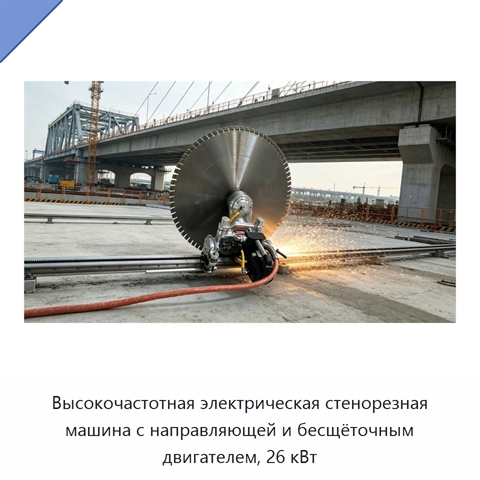 Высокочастотная электрическая стенорезная машина с направляющей и бесщёточным двигателем, 26 кВт